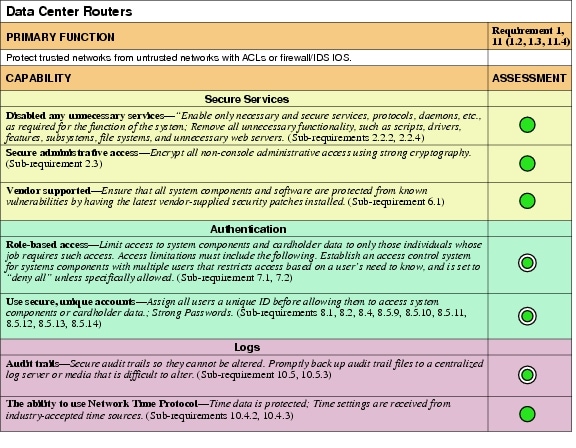 Data Center Routers

| PRIMARY FUNCTION | Requirement 1, 11 (1.2, 1.3, 11.4) |
|---|---|
| Protect trusted networks from untrusted networks with ACLs or firewall/IDS IOS. | |
| CAPABILITY | ASSESSMENT |
| Secure Services | |
| Disabled any unnecessary services—"Enable only necessary and secure services, protocols, daemons, etc., as required for the function of the system; Remove all unnecessary functionality, such as scripts, drivers, features, subsystems, file systems, and unnecessary web servers. (Sub-requirements 2.2.2, 2.2.4) | |
| Secure administrative access—Encrypt all non-console administrative access using strong cryptography. (Sub-requirement 2.3) | |
| Vendor supported—Ensure that all system components and software are protected from known vulnerabilities by having the latest vendor-supplied security patches installed. (Sub-requirement 6.1) | |
| Authentication | |
| Role-based access—Limit access to system components and cardholder data to only those individuals whose job requires such access. Access limitations must include the following. Establish an access control system for systems components with multiple users that restricts access based on a user's need to know, and is set to "deny all" unless specifically allowed. (Sub-requirement 7.1, 7.2) | |
| Use secure, unique accounts—Assign all users a unique ID before allowing them to access system components or cardholder data.; Strong Passwords. (Sub-requirements 8.1, 8.2, 8.4, 8.5.9, 8.5.10, 8.5.11, 8.5.12, 8.5.13, 8.5.14) | |
| Logs | |
| Audit trails—Secure audit trails so they cannot be altered. Promptly back up audit trail files to a centralized log server or media that is difficult to alter. (Sub-requirement 10.5, 10.5.3) | |
| The ability to use Network Time Protocol—Time data is protected; Time settings are received from industry-accepted time sources. (Sub-requirements 10.4.2, 10.4.3) | |